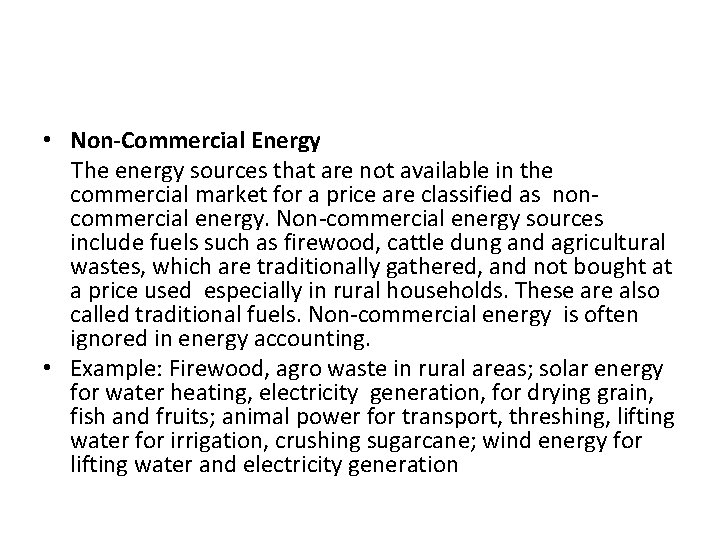 • Non-Commercial Energy

The energy sources that are not available in the commercial market for a price are classified as non-commercial energy. Non-commercial energy sources include fuels such as firewood, cattle dung and agricultural wastes, which are traditionally gathered, and not bought at a price used especially in rural households. These are also called traditional fuels. Non-commercial energy is often ignored in energy accounting.

• Example: Firewood, agro waste in rural areas; solar energy for water heating, electricity generation, for drying grain, fish and fruits; animal power for transport, threshing, lifting water for irrigation, crushing sugarcane; wind energy for lifting water and electricity generation